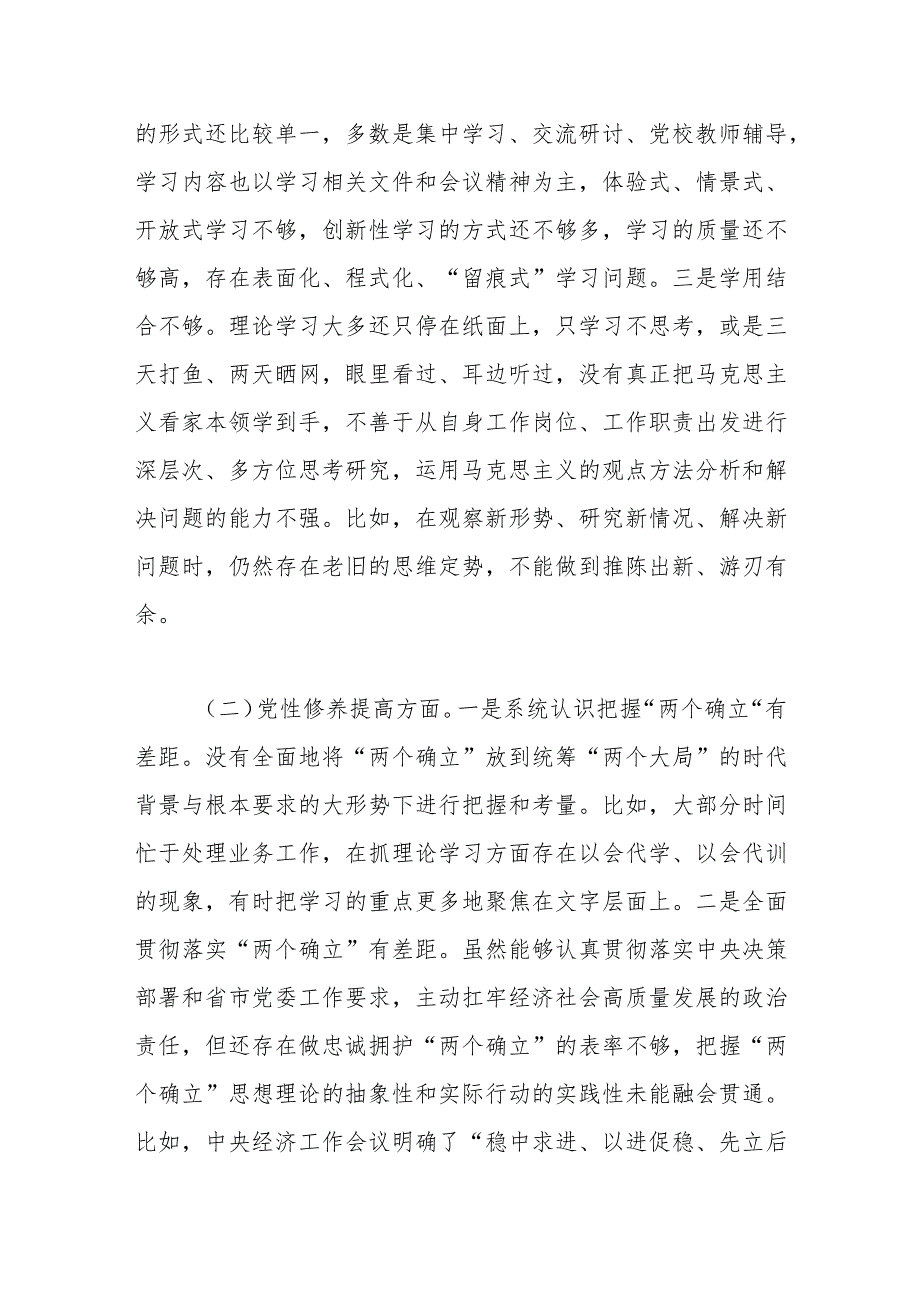 的形式还比较单一，多数是集中学习、交流研讨、党校教师辅导，学习内容也以学习相关文件和会议精神为主，体验式、情景式、开放式学习不够，创新性学习的方式还不够多，学习的质量还不够高，存在表面化、程式化、“留痕式”学习问题。三是学用结合不够。理论学习大多还只停在纸面上，只学习不思考，或是三天打鱼、两天晒网，眼里看过、耳边听过，没有真正把马克思主义看家本领学到手，不善于从自身工作岗位、工作职责出发进行深层次、多方位思考研究，运用马克思主义的观点方法分析和解决问题的能力不强。比如，在观察新形势、研究新情况、解决新问题时，仍然存在老旧的思维定势，不能做到推陈出新、游刃有余。

（二）党性修养提高方面。一是系统认识把握“两个确立“有差距。没有全面地将“两个确立”放到统筹“两个大局”的时代背景与根本要求的大形势下进行把握和考量。比如，大部分时间忙于处理业务工作，在抓理论学习方面存在以会代学、以会代训的现象，有时把学习的重点更多地聚焦在文字层面上。二是全面贯彻落实“两个确立”有差距。虽然能够认真贯彻落实中央决策部署和省市党委工作要求，主动扛牢经济社会高质量发展的政治责任，但还存在做忠诚拥护“两个确立”的表率不够，把握“两个确立”思想理论的抽象性和实际行动的实践性未能融会贯通。比如，中央经济工作会议明确了“稳中求进、以进促稳、先立后